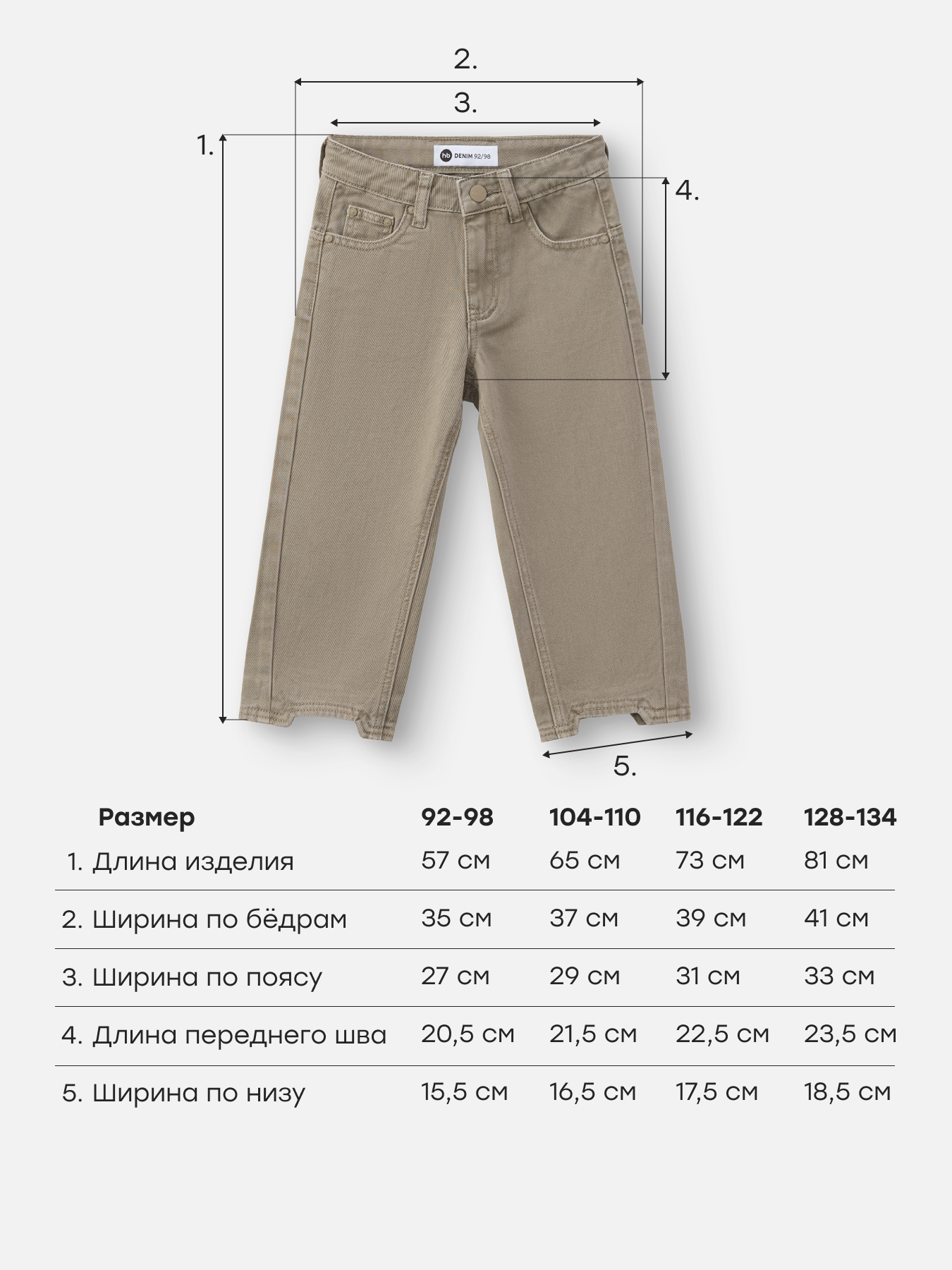 2.

3.

1.

hb DENIM 92/98

4.

5.

| Размер | 92-98 | 104-110 | 116-122 | 128-134 |
|---|---|---|---|---|
| 1. Длина изделия | 57 см | 65 см | 73 см | 81 см |
| 2. Ширина по бёдрам | 35 см | 37 см | 39 см | 41 см |
| 3. Ширина по поясу | 27 см | 29 см | 31 см | 33 см |
| 4. Длина переднего шва | 20,5 см | 21,5 см | 22,5 см | 23,5 см |
| 5. Ширина по низу | 15,5 см | 16,5 см | 17,5 см | 18,5 см |